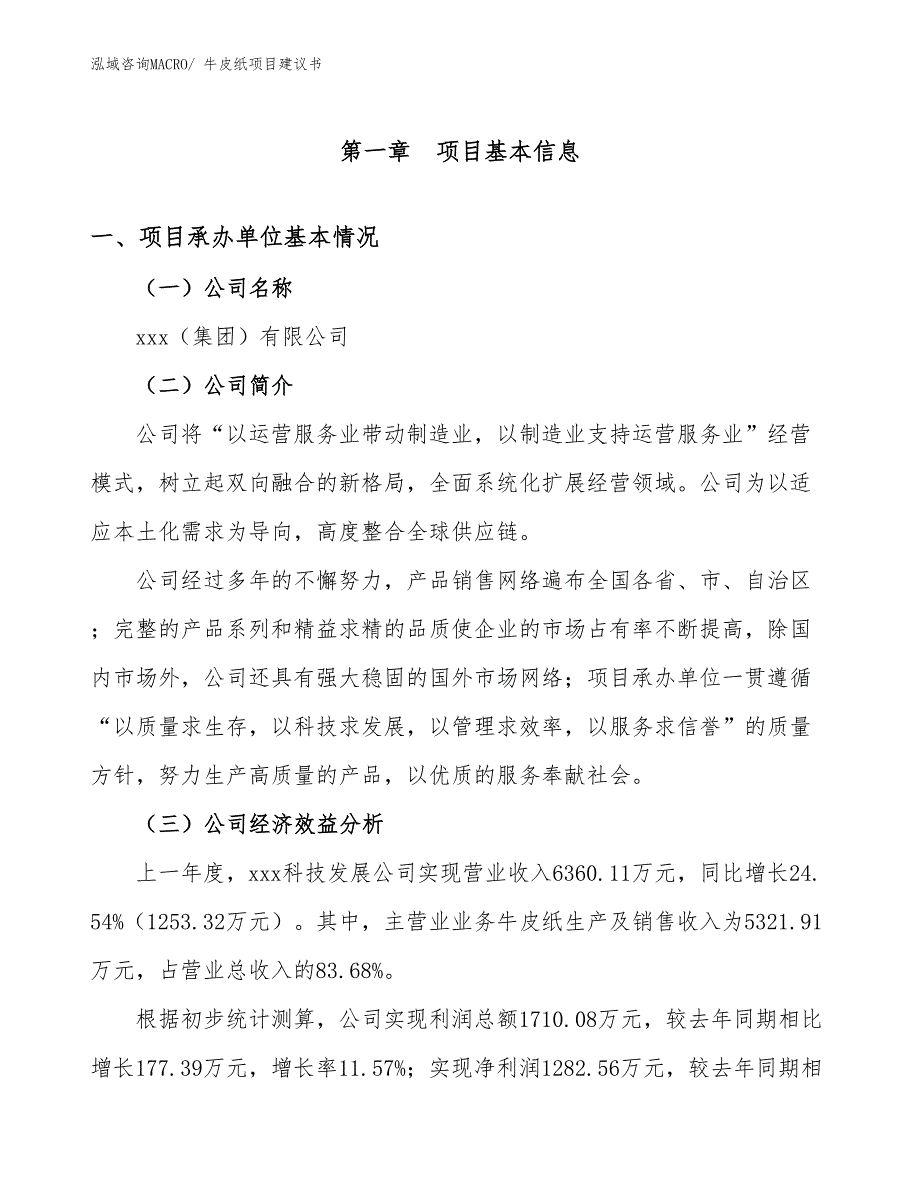 泓域咨询MACRO/ 牛皮纸项目建议书

第一章 项目基本信息

一、项目承办单位基本情况

（一）公司名称

xxx（集团）有限公司

（二）公司简介

公司将“以运营服务业带动制造业，以制造业支持运营服务业”经营模式，树立起双向融合的新格局，全面系统化扩展经营领域。公司为以适应本土化需求为导向，高度整合全球供应链。

公司经过多年的不懈努力，产品销售网络遍布全国各省、市、自治区；完整的产品系列和精益求精的品质使企业的市场占有率不断提高，除国内市场外，公司还具有强大稳固的国外市场网络；项目承办单位一贯遵循“以质量求生存，以科技求发展，以管理求效率，以服务求信誉”的质量方针，努力生产高质量的产品，以优质的服务奉献社会。

（三）公司经济效益分析

上一年度，xxx科技发展公司实现营业收入6360.11万元，同比增长24.54%（1253.32万元）。其中，主营业业务牛皮纸生产及销售收入为5321.91万元，占营业总收入的83.68%。

根据初步统计测算，公司实现利润总额1710.08万元，较去年同期相比增长177.39万元，增长率11.57%；实现净利润1282.56万元，较去年同期相